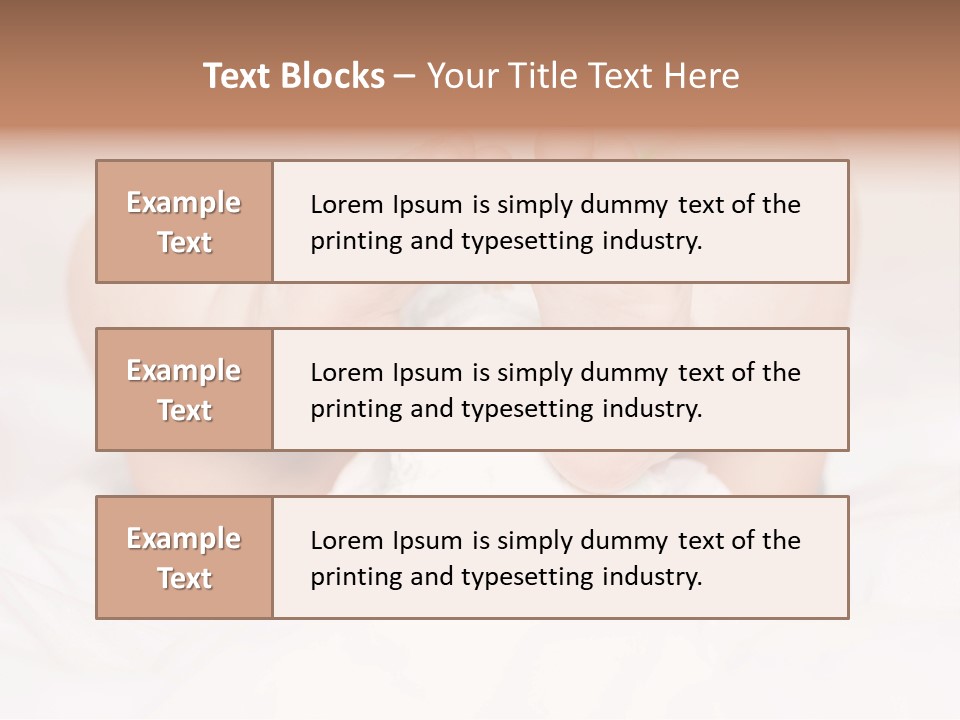 Text Blocks – Your Title Text Here

Example Text

Lorem Ipsum is simply dummy text of the printing and typesetting industry.

Example Text

Lorem Ipsum is simply dummy text of the printing and typesetting industry.

Example Text

Lorem Ipsum is simply dummy text of the printing and typesetting industry.